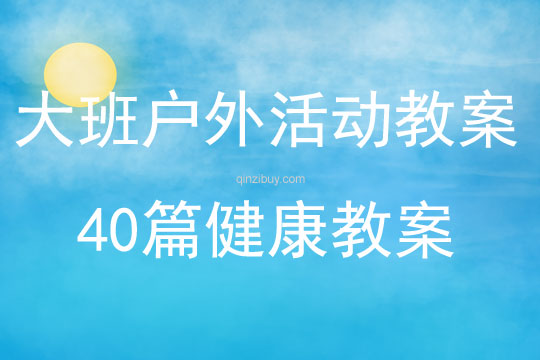 大班户外活动教案

qinzibuy.com

40篇健康教案